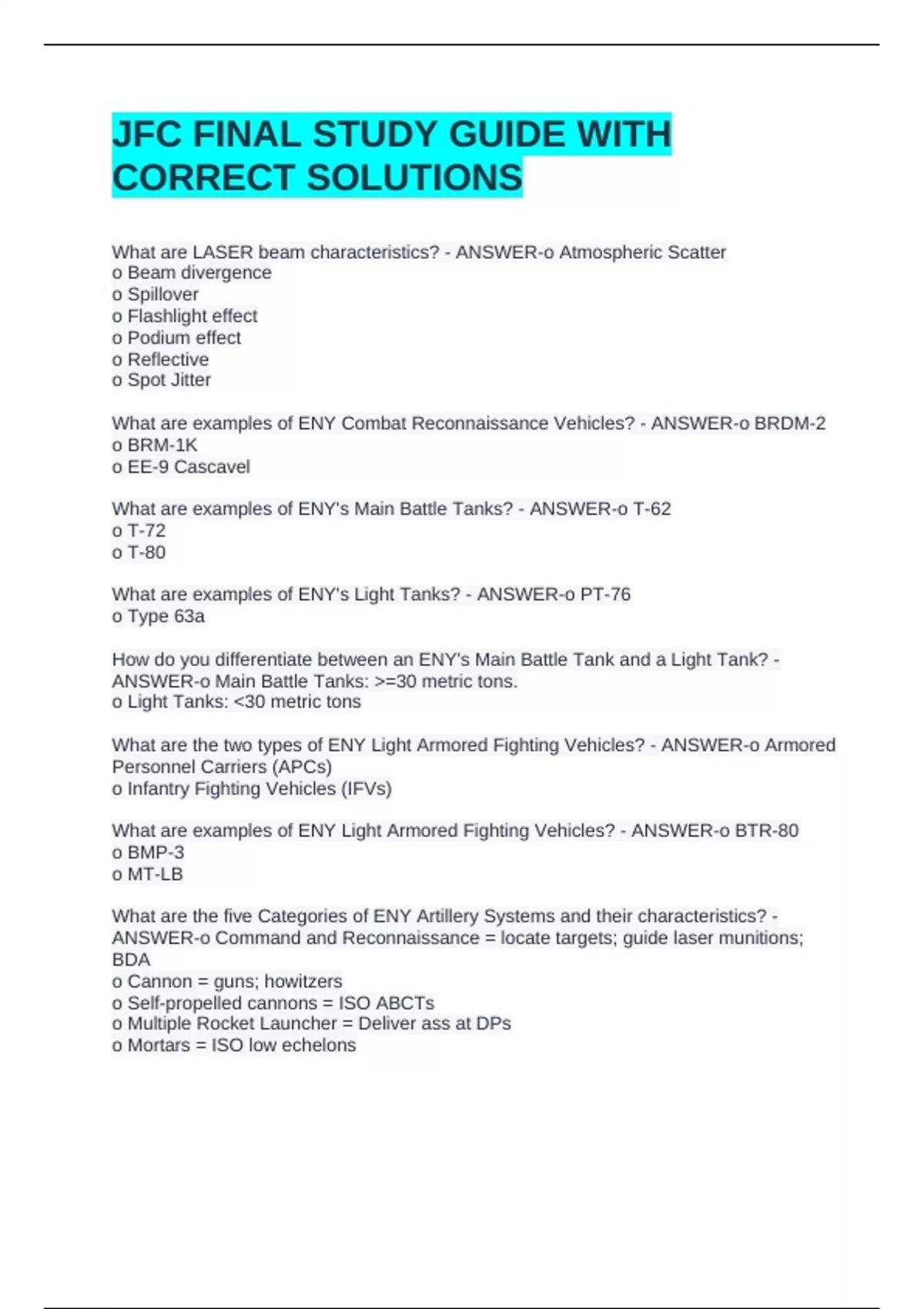 JFC FINAL STUDY GUIDE WITH CORRECT SOLUTIONS

What are LASER beam characteristics? - ANSWER-o Atmospheric Scatter
o Beam divergence
o Spillover
o Flashlight effect
o Podium effect
o Reflective
o Spot Jitter

What are examples of ENY Combat Reconnaissance Vehicles? - ANSWER-o BRDM-2
o BRM-1K
o EE-9 Cascavel

What are examples of ENY's Main Battle Tanks? - ANSWER-o T-62
o T-72
o T-80

What are examples of ENY's Light Tanks? - ANSWER-o PT-76
o Type 63a

How do you differentiate between an ENY's Main Battle Tank and a Light Tank? - ANSWER-o Main Battle Tanks: >=30 metric tons.
o Light Tanks: <30 metric tons

What are the two types of ENY Light Armored Fighting Vehicles? - ANSWER-o Armored Personnel Carriers (APCs)
o Infantry Fighting Vehicles (IFVs)

What are examples of ENY Light Armored Fighting Vehicles? - ANSWER-o BTR-80
o BMP-3
o MT-LB

What are the five Categories of ENY Artillery Systems and their characteristics? - ANSWER-o Command and Reconnaissance = locate targets; guide laser munitions; BDA
o Cannon = guns; howitzers
o Self-propelled cannons = ISO ABCTs
o Multiple Rocket Launcher = Deliver ass at DPs
o Mortars = ISO low echelons